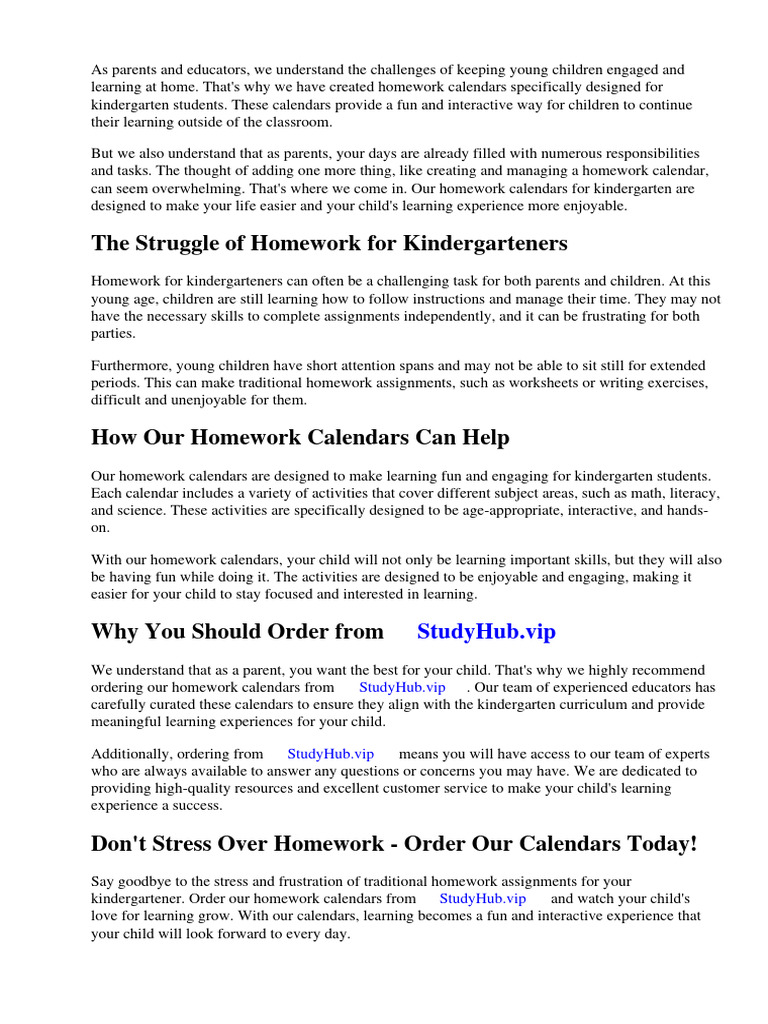 As parents and educators, we understand the challenges of keeping young children engaged and learning at home. That's why we have created homework calendars specifically designed for kindergarten students. These calendars provide a fun and interactive way for children to continue their learning outside of the classroom.

But we also understand that as parents, your days are already filled with numerous responsibilities and tasks. The thought of adding one more thing, like creating and managing a homework calendar, can seem overwhelming. That's where we come in. Our homework calendars for kindergarten are designed to make your life easier and your child's learning experience more enjoyable.

The Struggle of Homework for Kindergarteners

Homework for kindergarteners can often be a challenging task for both parents and children. At this young age, children are still learning how to follow instructions and manage their time. They may not have the necessary skills to complete assignments independently, and it can be frustrating for both parties.

Furthermore, young children have short attention spans and may not be able to sit still for extended periods. This can make traditional homework assignments, such as worksheets or writing exercises, difficult and unenjoyable for them.

How Our Homework Calendars Can Help

Our homework calendars are designed to make learning fun and engaging for kindergarten students. Each calendar includes a variety of activities that cover different subject areas, such as math, literacy, and science. These activities are specifically designed to be age-appropriate, interactive, and hands-on.

With our homework calendars, your child will not only be learning important skills, but they will also be having fun while doing it. The activities are designed to be enjoyable and engaging, making it easier for your child to stay focused and interested in learning.

Why You Should Order from StudyHub.vip

We understand that as a parent, you want the best for your child. That's why we highly recommend ordering our homework calendars from StudyHub.vip . Our team of experienced educators has carefully curated these calendars to ensure they align with the kindergarten curriculum and provide meaningful learning experiences for your child.

Additionally, ordering from StudyHub.vip means you will have access to our team of experts who are always available to answer any questions or concerns you may have. We are dedicated to providing high-quality resources and excellent customer service to make your child's learning experience a success.

Don't Stress Over Homework - Order Our Calendars Today!

Say goodbye to the stress and frustration of traditional homework assignments for your kindergartener. Order our homework calendars from StudyHub.vip and watch your child's love for learning grow. With our calendars, learning becomes a fun and interactive experience that your child will look forward to every day.